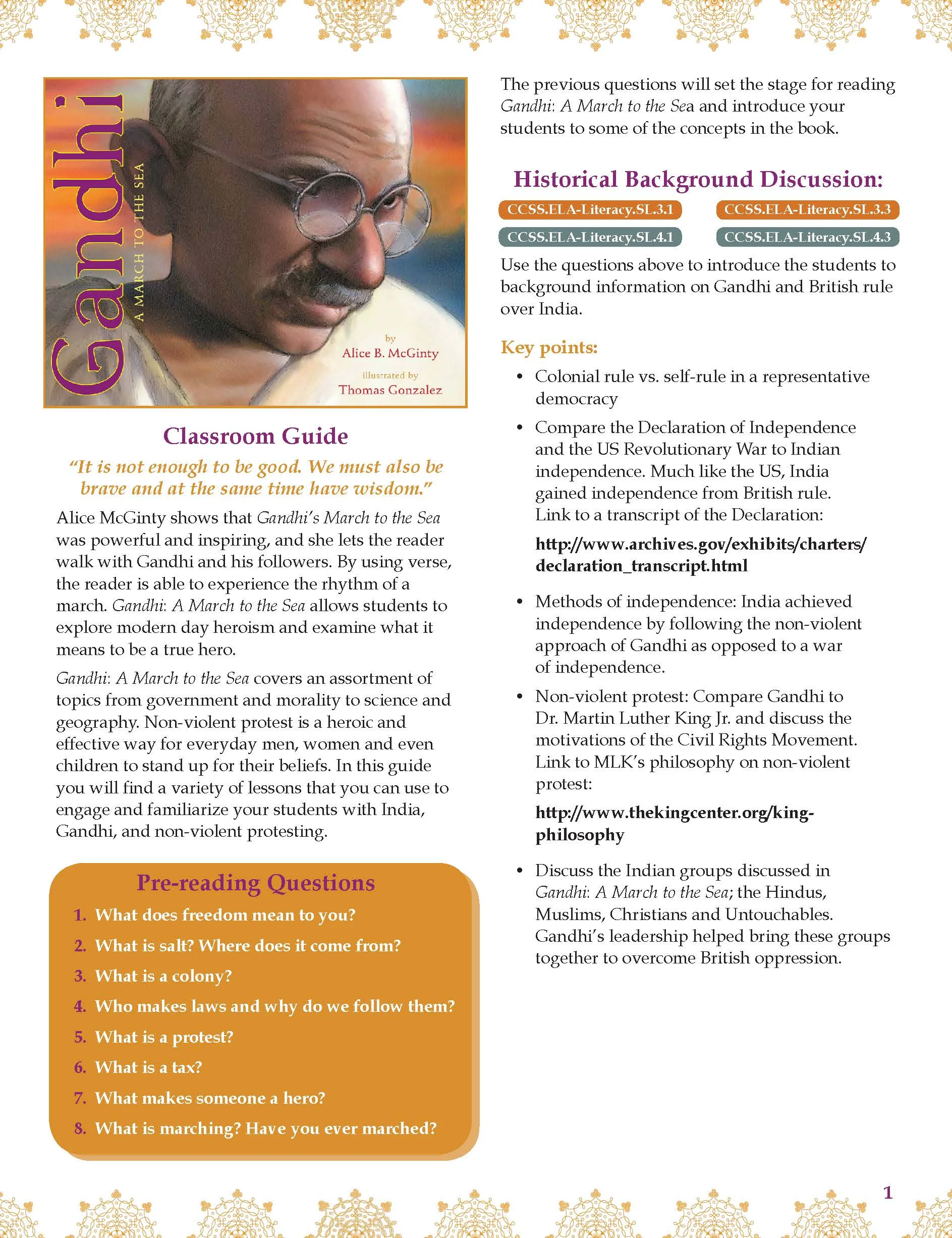 Gandhi
A MARCH TO THE SEA
by
Alice B. McGinty
illustrated by
Thomas Gonzalez

Classroom Guide

"It is not enough to be good. We must also be brave and at the same time have wisdom."

Alice McGinty shows that Gandhi's March to the Sea was powerful and inspiring, and she lets the reader walk with Gandhi and his followers. By using verse, the reader is able to experience the rhythm of a march. Gandhi: A March to the Sea allows students to explore modern day heroism and examine what it means to be a true hero.

Gandhi: A March to the Sea covers an assortment of topics from government and morality to science and geography. Non-violent protest is a heroic and effective way for everyday men, women and even children to stand up for their beliefs. In this guide you will find a variety of lessons that you can use to engage and familiarize your students with India, Gandhi, and non-violent protesting.

Pre-reading Questions
1. What does freedom mean to you?
2. What is salt? Where does it come from?
3. What is a colony?
4. Who makes laws and why do we follow them?
5. What is a protest?
6. What is a tax?
7. What makes someone a hero?
8. What is marching? Have you ever marched?

The previous questions will set the stage for reading Gandhi: A March to the Sea and introduce your students to some of the concepts in the book.

Historical Background Discussion:
CCSS.ELA-Literacy.SL.3.1
CCSS.ELA-Literacy.SL.3.3
CCSS.ELA-Literacy.SL.4.1
CCSS.ELA-Literacy.SL.4.3

Use the questions above to introduce the students to background information on Gandhi and British rule over India.

Key points:
• Colonial rule vs. self-rule in a representative democracy
• Compare the Declaration of Independence and the US Revolutionary War to Indian independence. Much like the US, India gained independence from British rule. Link to a transcript of the Declaration:
http://www.archives.gov/exhibits/charters/declaration_transcript.html
• Methods of independence: India achieved independence by following the non-violent approach of Gandhi as opposed to a war of independence.
• Non-violent protest: Compare Gandhi to Dr. Martin Luther King Jr. and discuss the motivations of the Civil Rights Movement. Link to MLK's philosophy on non-violent protest:
http://www.thekingcenter.org/king-philosophy
• Discuss the Indian groups discussed in Gandhi: A March to the Sea; the Hindus, Muslims, Christians and Untouchables. Gandhi's leadership helped bring these groups together to overcome British oppression.

1